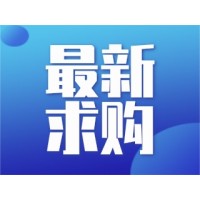 最新
求购